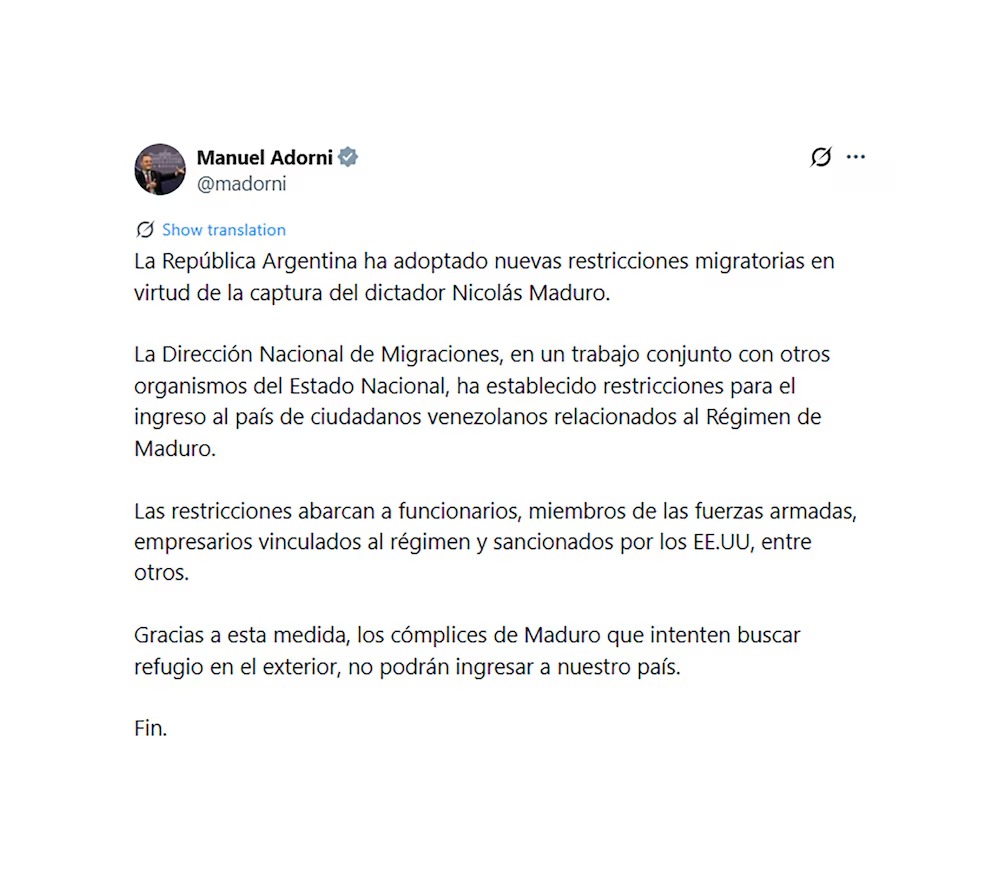 Manuel Adorni
@madorni

Show translation

La República Argentina ha adoptado nuevas restricciones migratorias en virtud de la captura del dictador Nicolás Maduro.

La Dirección Nacional de Migraciones, en un trabajo conjunto con otros organismos del Estado Nacional, ha establecido restricciones para el ingreso al país de ciudadanos venezolanos relacionados al Régimen de Maduro.

Las restricciones abarcan a funcionarios, miembros de las fuerzas armadas, empresarios vinculados al régimen y sancionados por los EE.UU, entre otros.

Gracias a esta medida, los cómplices de Maduro que intenten buscar refugio en el exterior, no podrán ingresar a nuestro país.

Fin.